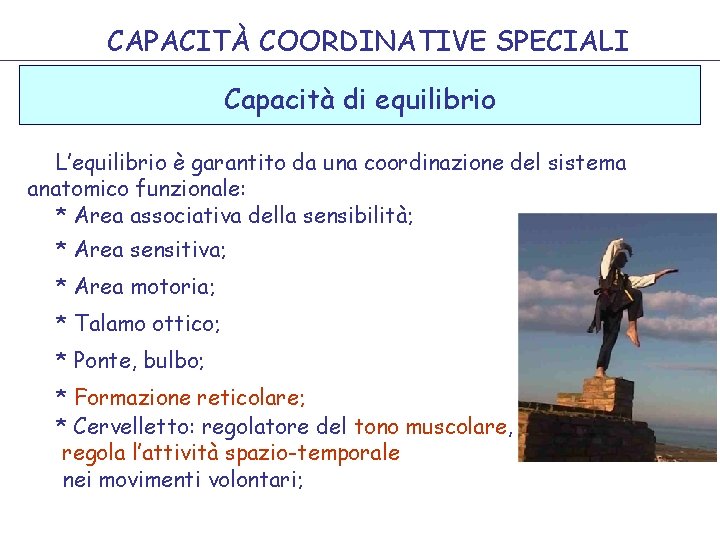 CAPACITÀ COORDINATIVE SPECIALI

Capacità di equilibrio

L'equilibrio è garantito da una coordinazione del sistema anatomico funzionale:

* Area associativa della sensibilità;

* Area sensitiva;

* Area motoria;

* Talamo ottico;

* Ponte, bulbo;

* Formazione reticolare;

* Cervelletto: regolatore del tono muscolare, regola l'attività spazio-temporale nei movimenti volontari;